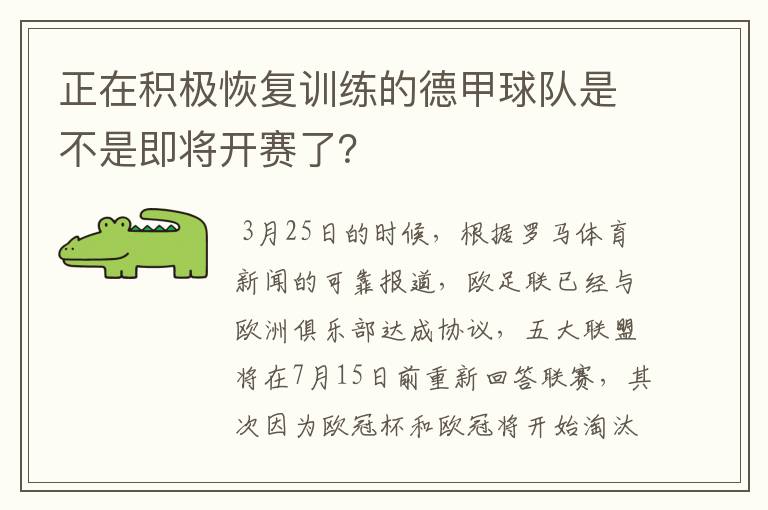 正在积极恢复训练的德甲球队是不是即将开赛了？

3月25日的时候，根据罗马体育新闻的可靠报道，欧足联已经与欧洲俱乐部达成协议，五大联盟将在7月15日前重新回答联赛，其次因为欧冠杯和欧冠将开始淘汰